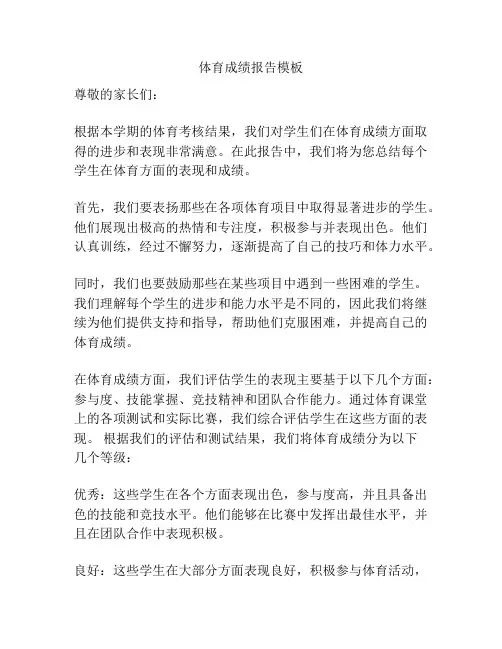 体育成绩报告模板

尊敬的家长们：

根据本学期的体育考核结果，我们对学生们在体育成绩方面取得的进步和表现非常满意。在此报告中，我们将为您总结每个学生在体育方面的表现和成绩。

首先，我们要表扬那些在各项体育项目中取得显著进步的学生。他们展现出极高的热情和专注度，积极参与并表现出色。他们认真训练，经过不懈努力，逐渐提高了自己的技巧和体力水平。

同时，我们也要鼓励那些在某些项目中遇到一些困难的学生。我们理解每个学生的进步和能力水平是不同的，因此我们将继续为他们提供支持和指导，帮助他们克服困难，并提高自己的体育成绩。

在体育成绩方面，我们评估学生的表现主要基于以下几个方面：参与度、技能掌握、竞技精神和团队合作能力。通过体育课堂上的各项测试和实际比赛，我们综合评估学生在这些方面的表现。 根据我们的评估和测试结果，我们将体育成绩分为以下几个等级：

优秀：这些学生在各个方面表现出色，参与度高，并且具备出色的技能和竞技水平。他们能够在比赛中发挥出最佳水平，并且在团队合作中表现积极。

良好：这些学生在大部分方面表现良好，积极参与体育活动，